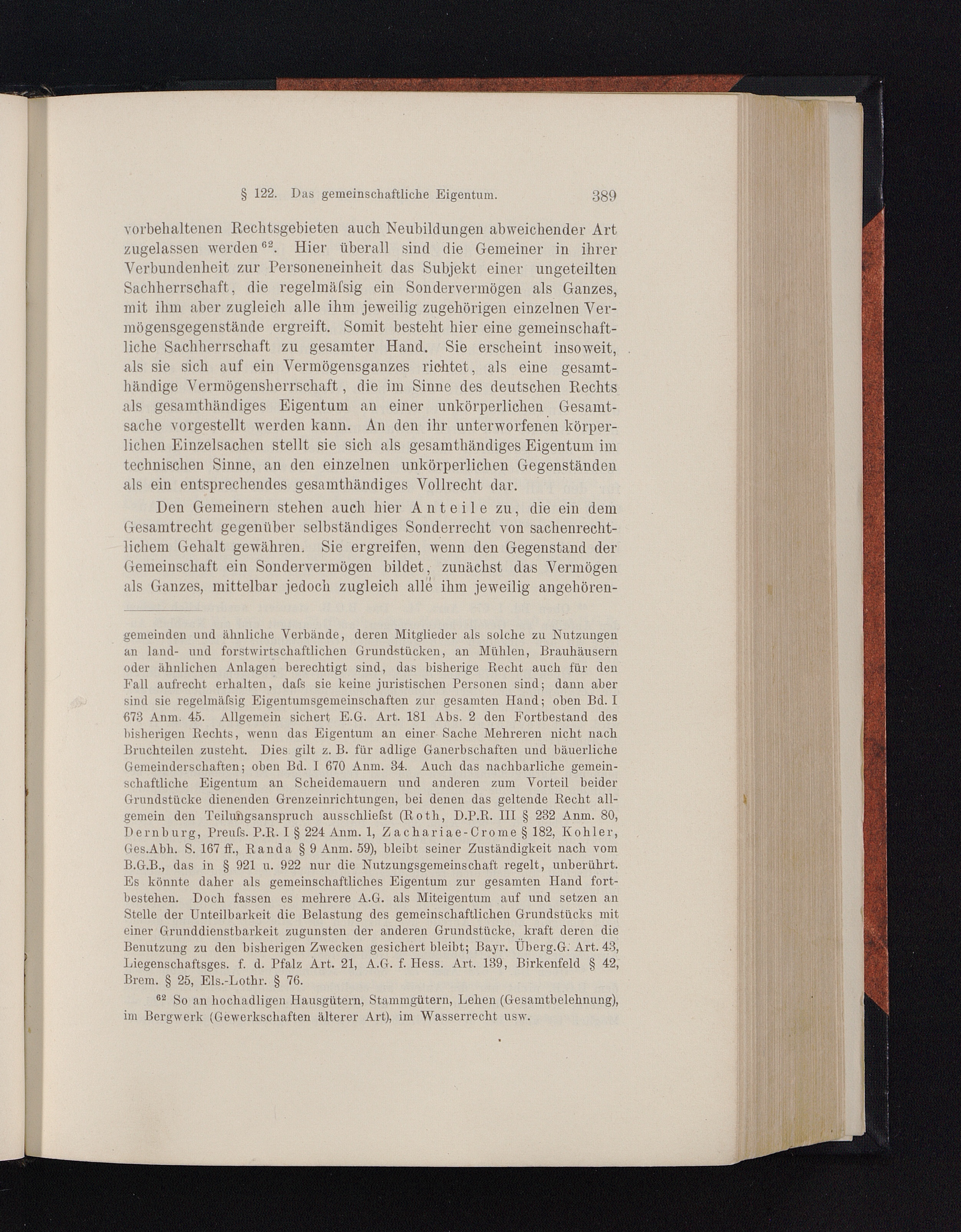 § 122. Das gemeinschaftliche Eigentum. 389

vorbehaltenen Rechtsgebieten auch Neubildungen abweichender Art zugelassen werden$^{62}$. Hier überall sind die Gemeiner in ihrer Verbundenheit zur Personeneinheit das Subjekt einer ungeteilten Sachherrschaft, die regelmäſsig ein Sondervermögen als Ganzes, mit ihm aber zugleich alle ihm jeweilig zugehörigen einzelnen Vermögensgegenstände ergreift. Somit besteht hier eine gemeinschaftliche Sachherrschaft zu gesamter Hand. Sie erscheint insoweit, als sie sich auf ein Vermögensganzes richtet, als eine gesamthändige Vermögensherrschaft, die im Sinne des deutschen Rechts als gesamthändiges Eigentum an einer unkörperlichen Gesamtsache vorgestellt werden kann. An den ihr unterworfenen körperlichen Einzelsachen stellt sie sich als gesamthändiges Eigentum im technischen Sinne, an den einzelnen unkörperlichen Gegenständen als ein entsprechendes gesamthändiges Vollrecht dar.

Den Gemeinern stehen auch hier Anteile zu, die ein dem Gesamtrecht gegenüber selbständiges Sonderrecht von sachenrechtlichem Gehalt gewähren. Sie ergreifen, wenn den Gegenstand der Gemeinschaft ein Sondervermögen bildet, zunächst das Vermögen als Ganzes, mittelbar jedoch zugleich alle ihm jeweilig angehören-

gemeinden und ähnliche Verbände, deren Mitglieder als solche zu Nutzungen an land- und forstwirtschaftlichen Grundstücken, an Mühlen, Brauhäusern oder ähnlichen Anlagen berechtigt sind, das bisherige Recht auch für den Fall aufrecht erhalten, daſs sie keine juristischen Personen sind; dann aber sind sie regelmäſsig Eigentumsgemeinschaften zur gesamten Hand; oben Bd. I 673 Anm. 45. Allgemein sichert E.G. Art. 181 Abs. 2 den Fortbestand des bisherigen Rechts, wenn das Eigentum an einer Sache Mehreren nicht nach Bruchteilen zusteht. Dies gilt z. B. für adlige Ganerbschaften und bäuerliche Gemeinderschaften; oben Bd. I 670 Anm. 34. Auch das nachbarliche gemeinschaftliche Eigentum an Scheidemauern und anderen zum Vorteil beider Grundstücke dienenden Grenzeinrichtungen, bei denen das geltende Recht allgemein den Teilungsanspruch ausschlieſst (Roth, D.P.R. III § 232 Anm. 80, Dernburg, Preuſs. P.R. I § 224 Anm. 1, Zachariae-Crome § 182, Kohler, Ges.Abh. S. 167 ff., Randa § 9 Anm. 59), bleibt seiner Zuständigkeit nach vom B.G.B., das in § 921 u. 922 nur die Nutzungsgemeinschaft regelt, unberührt. Es könnte daher als gemeinschaftliches Eigentum zur gesamten Hand fortbestehen. Doch fassen es mehrere A.G. als Miteigentum auf und setzen an Stelle der Unteilbarkeit die Belastung des gemeinschaftlichen Grundstücks mit einer Grunddienstbarkeit zugunsten der anderen Grundstücke, kraft deren die Benutzung zu den bisherigen Zwecken gesichert bleibt; Bayr. Überg.G. Art. 43, Liegenschaftsges. f. d. Pfalz Art. 21, A.G. f. Hess. Art. 139, Birkenfeld § 42, Brem. § 25, Els.-Lothr. § 76.

$^{62}$ So an hochadligen Hausgütern, Stammgütern, Lehen (Gesamtbelehnung), im Bergwerk (Gewerkschaften älterer Art), im Wasserrecht usw.